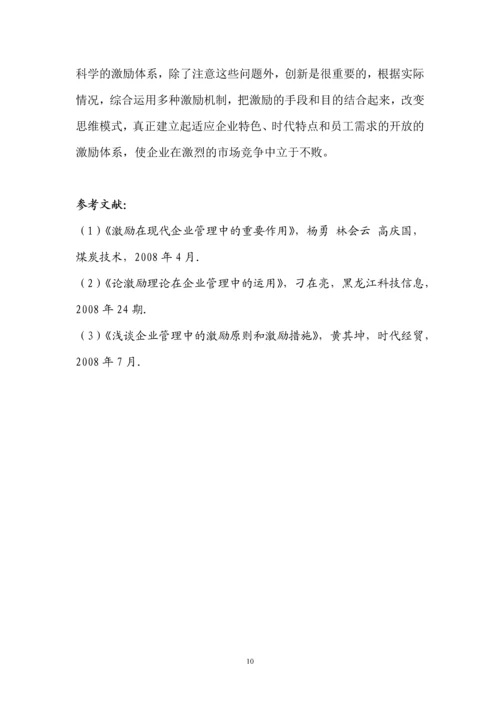 科学的激励体系，除了注意这些问题外，创新是很重要的，根据实际情况，综合运用多种激励机制，把激励的手段和目的结合起来，改变思维模式，真正建立起适应企业特色、时代特点和员工需求的开放的激励体系，使企业在激烈的市场竞争中立于不败。

参考文献:

（1）《激励在现代企业管理中的重要作用》，杨勇 林会云 高庆国，煤炭技术，2008 年 4 月.

（2）《论激励理论在企业管理中的运用》，刁在亮，黑龙江科技信息，2008 年 24 期.

（3）《浅谈企业管理中的激励原则和激励措施》，黄其坤，时代经贸，2008 年 7 月.

10